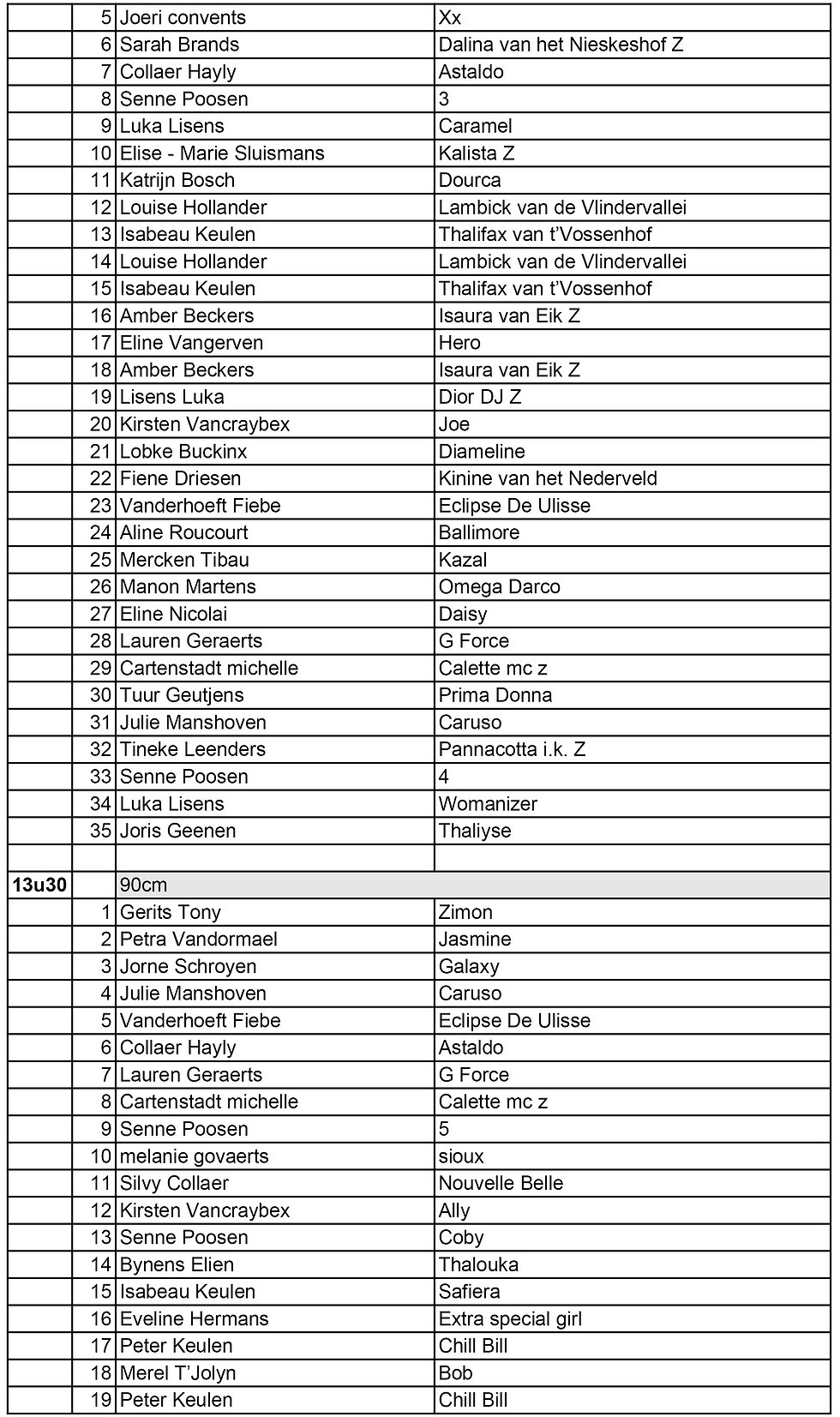 | | | | |
|---|---|---|---|
| | 5 | Joeri convents | Xx |
| | 6 | Sarah Brands | Dalina van het Nieskeshof Z |
| | 7 | Collaer Hayly | Astaldo |
| | 8 | Senne Poosen | 3 |
| | 9 | Luka Lisens | Caramel |
| | 10 | Elise - Marie Sluismans | Kalista Z |
| | 11 | Katrijn Bosch | Dourca |
| | 12 | Louise Hollander | Lambick van de Vlindervallei |
| | 13 | Isabeau Keulen | Thalifax van t'Vossenhof |
| | 14 | Louise Hollander | Lambick van de Vlindervallei |
| | 15 | Isabeau Keulen | Thalifax van t'Vossenhof |
| | 16 | Amber Beckers | Isaura van Eik Z |
| | 17 | Eline Vangerven | Hero |
| | 18 | Amber Beckers | Isaura van Eik Z |
| | 19 | Lisens Luka | Dior DJ Z |
| | 20 | Kirsten Vancraybex | Joe |
| | 21 | Lobke Buckinx | Diameline |
| | 22 | Fiene Driesen | Kinine van het Nederveld |
| | 23 | Vanderhoeft Fiebe | Eclipse De Ulisse |
| | 24 | Aline Roucourt | Ballimore |
| | 25 | Mercken Tibau | Kazal |
| | 26 | Manon Martens | Omega Darco |
| | 27 | Eline Nicolai | Daisy |
| | 28 | Lauren Geraerts | G Force |
| | 29 | Cartenstadt michelle | Calette mc z |
| | 30 | Tuur Geutjens | Prima Donna |
| | 31 | Julie Manshoven | Caruso |
| | 32 | Tineke Leenders | Pannacotta i.k. Z |
| | 33 | Senne Poosen | 4 |
| | 34 | Luka Lisens | Womanizer |
| | 35 | Joris Geenen | Thaliyse |
| | | | |
| 13u30 | | 90cm | |
| | 1 | Gerits Tony | Zimon |
| | 2 | Petra Vandormael | Jasmine |
| | 3 | Jorne Schroyen | Galaxy |
| | 4 | Julie Manshoven | Caruso |
| | 5 | Vanderhoeft Fiebe | Eclipse De Ulisse |
| | 6 | Collaer Hayly | Astaldo |
| | 7 | Lauren Geraerts | G Force |
| | 8 | Cartenstadt michelle | Calette mc z |
| | 9 | Senne Poosen | 5 |
| | 10 | melanie govaerts | sioux |
| | 11 | Silvy Collaer | Nouvelle Belle |
| | 12 | Kirsten Vancraybex | Ally |
| | 13 | Senne Poosen | Coby |
| | 14 | Bynens Elien | Thalouka |
| | 15 | Isabeau Keulen | Safiera |
| | 16 | Eveline Hermans | Extra special girl |
| | 17 | Peter Keulen | Chill Bill |
| | 18 | Merel T'Jolyn | Bob |
| | 19 | Peter Keulen | Chill Bill |